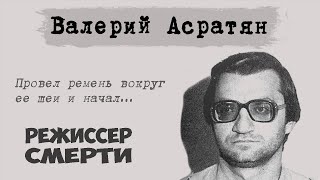 Валерий Асратян

Провел ремень вокруг ее шеи и начал...

РЕЖИССЕР СМЕРТИ